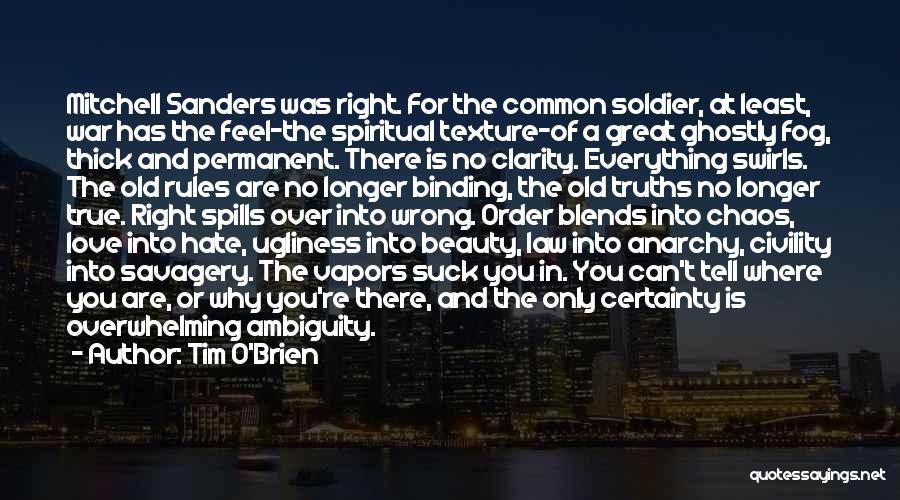 Mitchell Sanders was right. For the common soldier, at least, war has the feel-the spiritual texture-of a great ghostly fog, thick and permanent. There is no clarity. Everything swirls. The old rules are no longer binding, the old truths no longer true. Right spills over into wrong. Order blends into chaos, love into hate, ugliness into beauty, law into anarchy, civility into savagery. The vapors suck you in. You can't tell where you are, or why you're there, and the only certainty is overwhelming ambiguity.
- Author: Tim O'Brien

quotessayings.net